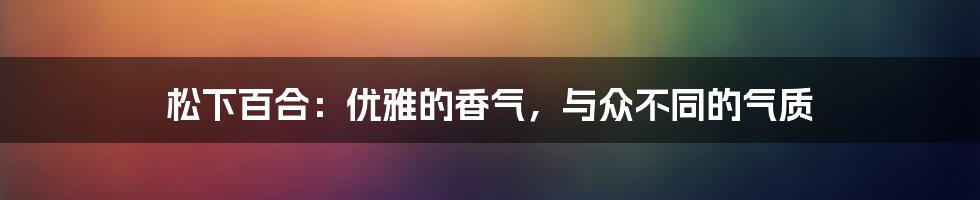 松下百合：优雅的香气，与众不同的气质